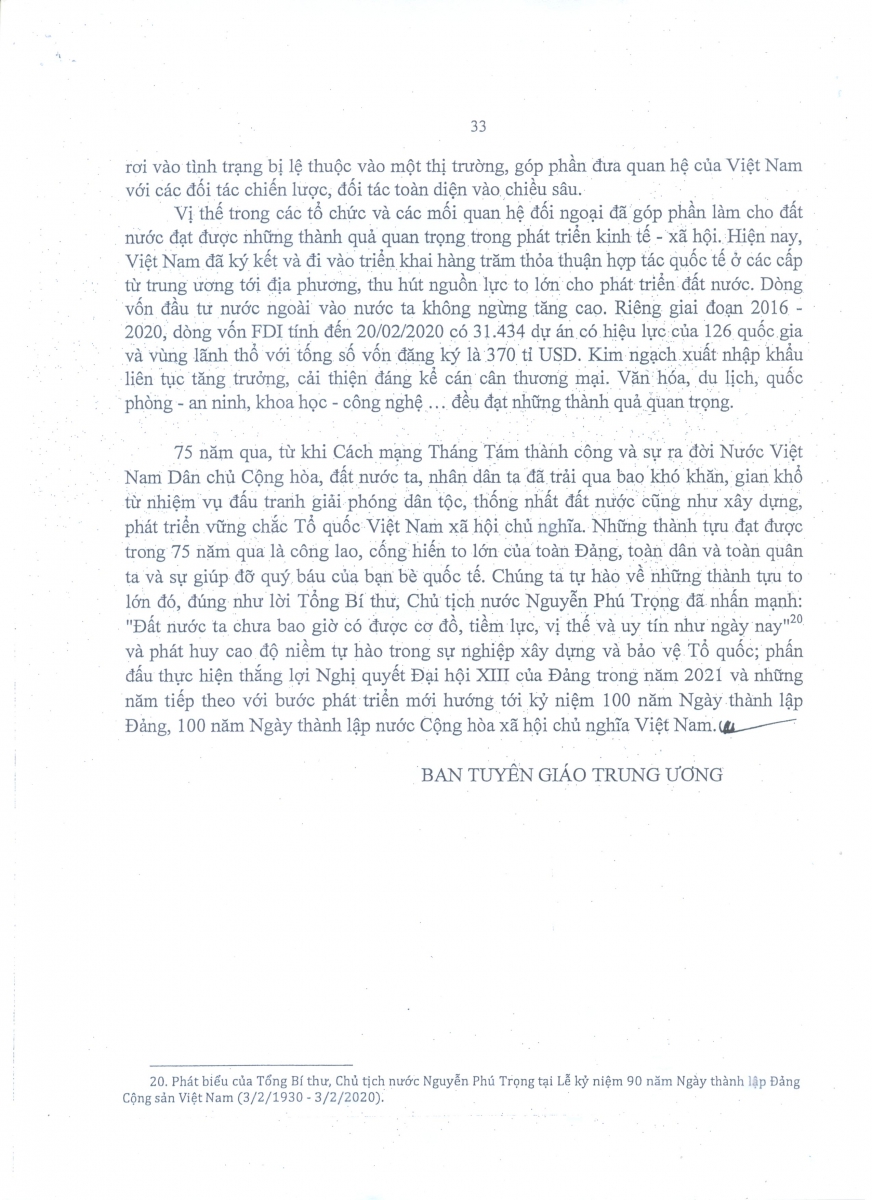 33

rơi vào tình trạng bị lệ thuộc vào một thị trường, góp phần đưa quan hệ của Việt Nam với các đối tác chiến lược, đối tác toàn diện vào chiều sâu.

Vị thế trong các tổ chức và các mối quan hệ đối ngoại đã góp phần làm cho đất nước đạt được những thành quả quan trọng trong phát triển kinh tế - xã hội. Hiện nay, Việt Nam đã ký kết và đi vào triển khai hàng trăm thỏa thuận hợp tác quốc tế ở các cấp từ trung ương tới địa phương, thu hút nguồn lực to lớn cho phát triển đất nước. Dòng vốn đầu tư nước ngoài vào nước ta không ngừng tăng cao. Riêng giai đoạn 2016 - 2020, dòng vốn FDI tính đến 20/02/2020 có 31.434 dự án có hiệu lực của 126 quốc gia và vùng lãnh thổ với tổng số vốn đăng ký là 370 tỉ USD. Kim ngạch xuất nhập khẩu liên tục tăng trưởng, cải thiện đáng kể cán cân thương mại. Văn hóa, du lịch, quốc phòng - an ninh, khoa học - công nghệ ... đều đạt những thành quả quan trọng.

75 năm qua, từ khi Cách mạng Tháng Tám thành công và sự ra đời Nước Việt Nam Dân chủ Cộng hòa, đất nước ta, nhân dân ta đã trải qua bao khó khăn, gian khổ từ nhiệm vụ đấu tranh giải phóng dân tộc, thống nhất đất nước cũng như xây dựng, phát triển vững chắc Tổ quốc Việt Nam xã hội chủ nghĩa. Những thành tựu đạt được trong 75 năm qua là công lao, cống hiến to lớn của toàn Đảng, toàn dân và toàn quân ta và sự giúp đỡ quý báu của bạn bè quốc tế. Chúng ta tự hào về những thành tựu to lớn đó, đúng như lời Tổng Bí thư, Chủ tịch nước Nguyễn Phú Trọng đã nhấn mạnh: "Đất nước ta chưa bao giờ có được cơ đồ, tiềm lực, vị thế và uy tín như ngày nay"$^{20}$ và phát huy cao độ niềm tự hào trong sự nghiệp xây dựng và bảo vệ Tổ quốc; phấn đấu thực hiện thắng lợi Nghị quyết Đại hội XIII của Đảng trong năm 2021 và những năm tiếp theo với bước phát triển mới hướng tới kỷ niệm 100 năm Ngày thành lập Đảng, 100 năm Ngày thành lập nước Cộng hòa xã hội chủ nghĩa Việt Nam.

BAN TUYÊN GIÁO TRUNG ƯƠNG

20. Phát biểu của Tổng Bí thư, Chủ tịch nước Nguyễn Phú Trọng tại Lễ kỷ niệm 90 năm Ngày thành lập Đảng Cộng sản Việt Nam (3/2/1930 - 3/2/2020).